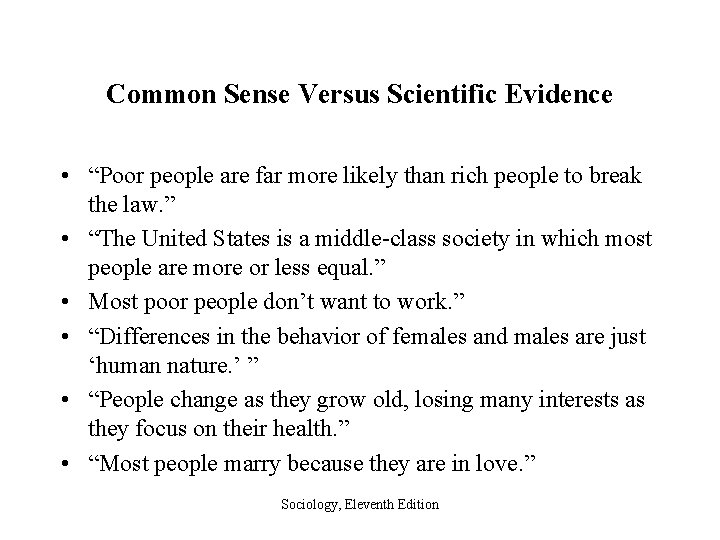 Common Sense Versus Scientific Evidence

• "Poor people are far more likely than rich people to break the law."
• "The United States is a middle-class society in which most people are more or less equal."
• Most poor people don't want to work."
• "Differences in the behavior of females and males are just 'human nature.' "
• "People change as they grow old, losing many interests as they focus on their health."
• "Most people marry because they are in love."

Sociology, Eleventh Edition